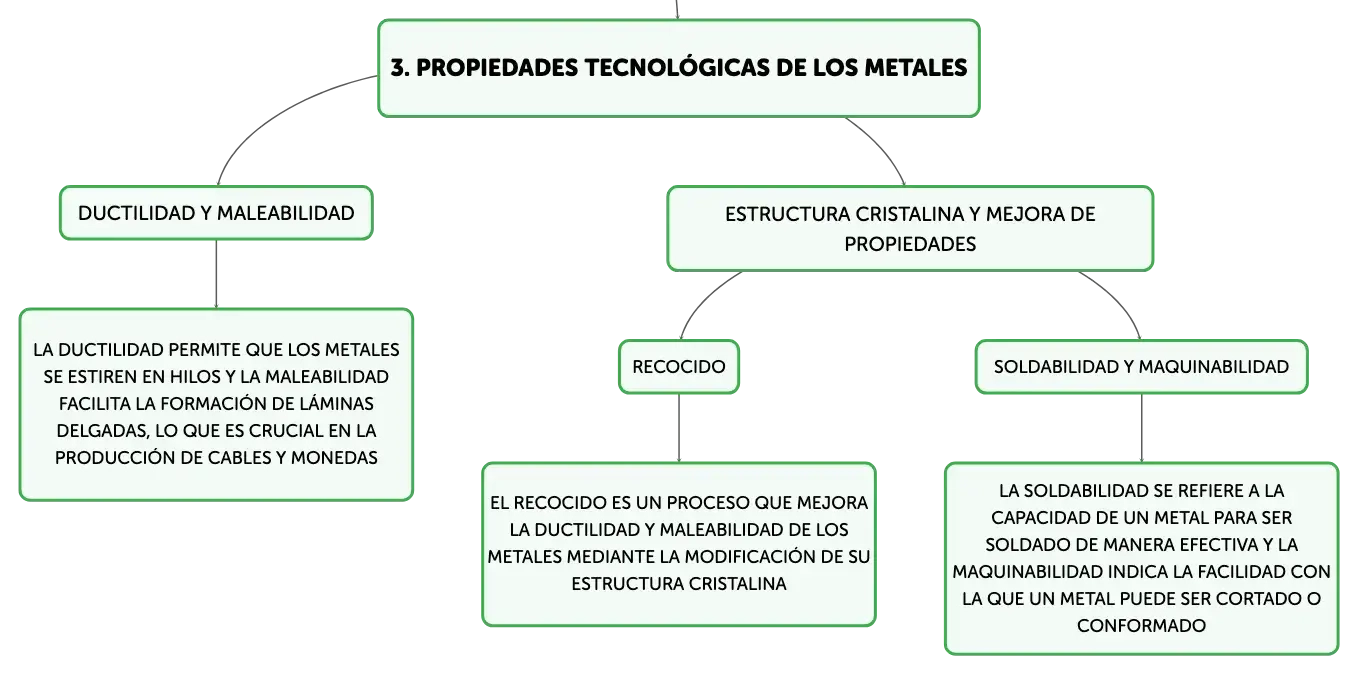 3. PROPIEDADES TECNOLÓGICAS DE LOS METALES

DUCTILIDAD Y MALEABILIDAD

LA DUCTILIDAD PERMITE QUE LOS METALES SE ESTIREN EN HILOS Y LA MALEABILIDAD FACILITA LA FORMACIÓN DE LÁMINAS DELGADAS, LO QUE ES CRUCIAL EN LA PRODUCCIÓN DE CABLES Y MONEDAS

ESTRUCTURA CRISTALINA Y MEJORA DE PROPIEDADES

RECOCIDO

EL RECOCIDO ES UN PROCESO QUE MEJORA LA DUCTILIDAD Y MALEABILIDAD DE LOS METALES MEDIANTE LA MODIFICACIÓN DE SU ESTRUCTURA CRISTALINA

SOLDABILIDAD Y MAQUINABILIDAD

LA SOLDABILIDAD SE REFIERE A LA CAPACIDAD DE UN METAL PARA SER SOLDADO DE MANERA EFECTIVA Y LA MAQUINABILIDAD INDICA LA FACILIDAD CON LA QUE UN METAL PUEDE SER CORTADO O CONFORMADO